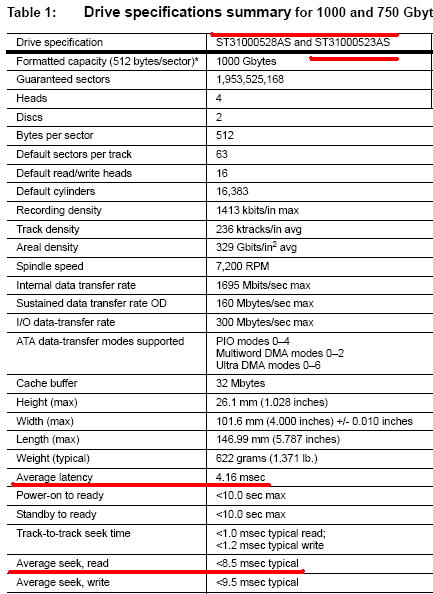 Table 1: Drive specifications summary for 1000 and 750 Gbyt

| Drive specification | ST31000528AS and ST31000523AS |
|---|---|
| Formatted capacity (512 bytes/sector)* | 1000 Gbytes |
| Guaranteed sectors | 1,953,525,168 |
| Heads | 4 |
| Discs | 2 |
| Bytes per sector | 512 |
| Default sectors per track | 63 |
| Default read/write heads | 16 |
| Default cylinders | 16,383 |
| Recording density | 1413 kbits/in max |
| Track density | 236 ktracks/in avg |
| Areal density | 329 Gbits/in$^2$ avg |
| Spindle speed | 7,200 RPM |
| Internal data transfer rate | 1695 Mbits/sec max |
| Sustained data transfer rate OD | 160 Mbytes/sec max |
| I/O data-transfer rate | 300 Mbytes/sec max |
| ATA data-transfer modes supported | PIO modes 0–4 Multiword DMA modes 0–2 Ultra DMA modes 0–6 |
| Cache buffer | 32 Mbytes |
| Height (max) | 26.1 mm (1.028 inches) |
| Width (max) | 101.6 mm (4.000 inches) +/- 0.010 inches |
| Length (max) | 146.99 mm (5.787 inches) |
| Weight (typical) | 622 grams (1.371 lb.) |
| Average latency | 4.16 msec |
| Power-on to ready | <10.0 sec max |
| Standby to ready | <10.0 sec max |
| Track-to-track seek time | <1.0 msec typical read; <1.2 msec typical write |
| Average seek, read | <8.5 msec typical |
| Average seek, write | <9.5 msec typical |